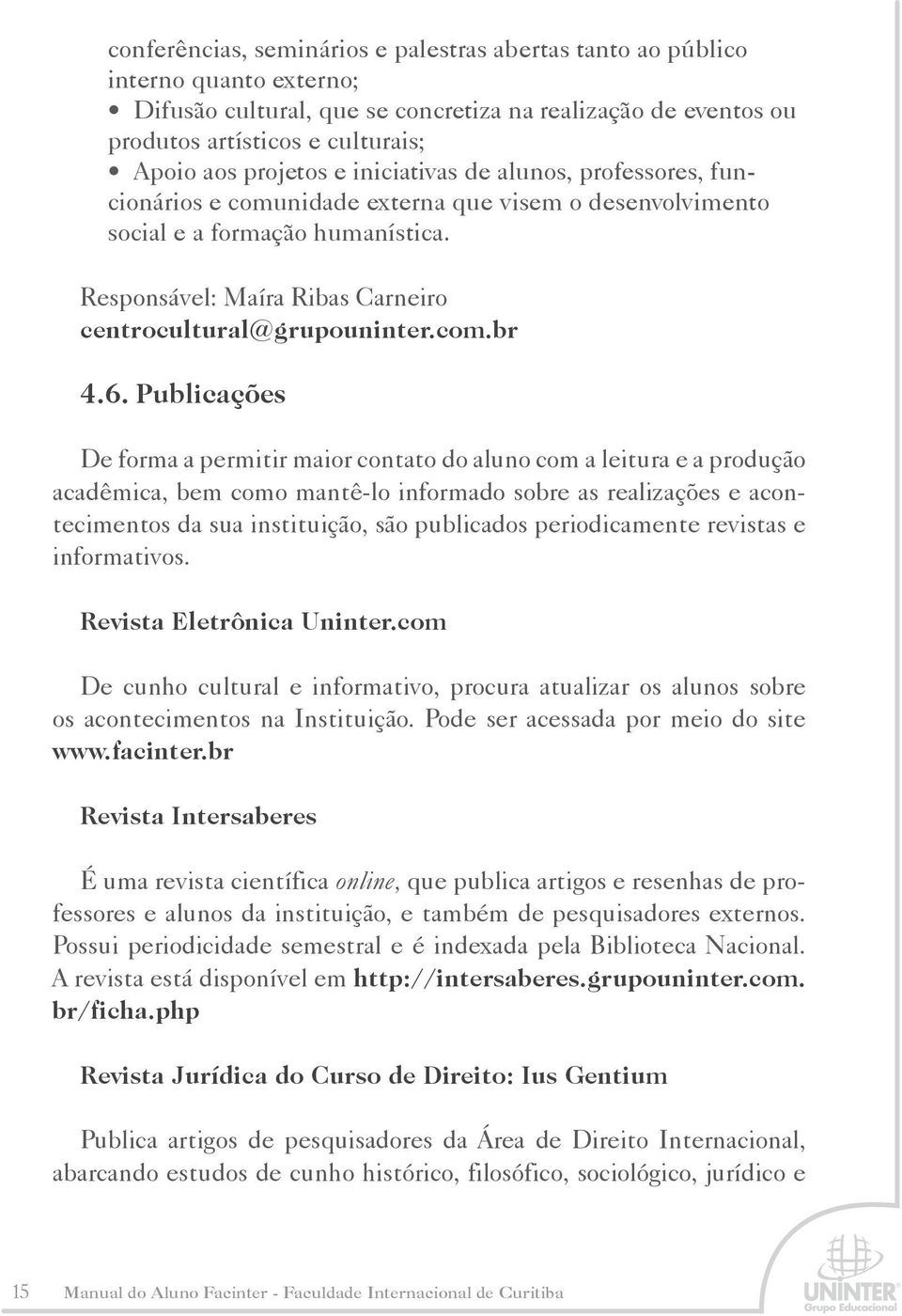 conferências, seminários e palestras abertas tanto ao público interno quanto externo;
• Difusão cultural, que se concretiza na realização de eventos ou produtos artísticos e culturais;
• Apoio aos projetos e iniciativas de alunos, professores, funcionários e comunidade externa que visem o desenvolvimento social e a formação humanística.

Responsável: Maíra Ribas Carneiro
centrocultural@grupouninter.com.br

4.6. Publicações

De forma a permitir maior contato do aluno com a leitura e a produção acadêmica, bem como mantê-lo informado sobre as realizações e acontecimentos da sua instituição, são publicados periodicamente revistas e informativos.

Revista Eletrônica Uninter.com

De cunho cultural e informativo, procura atualizar os alunos sobre os acontecimentos na Instituição. Pode ser acessada por meio do site www.facinter.br

Revista Intersaberes

É uma revista científica online, que publica artigos e resenhas de professores e alunos da instituição, e também de pesquisadores externos. Possui periodicidade semestral e é indexada pela Biblioteca Nacional. A revista está disponível em http://intersaberes.grupouninter.com.br/ficha.php

Revista Jurídica do Curso de Direito: Ius Gentium

Publica artigos de pesquisadores da Área de Direito Internacional, abarcando estudos de cunho histórico, filosófico, sociológico, jurídico e

15 Manual do Aluno Facinter - Faculdade Internacional de Curitiba

UNINTER
Grupo Educacional